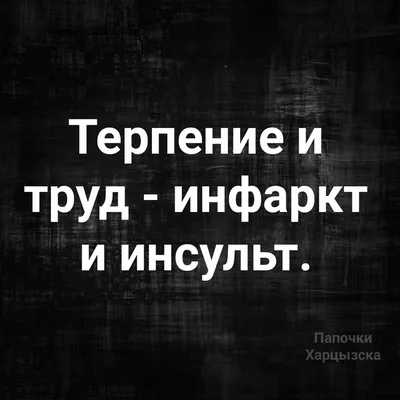 Терпение и труд - инфаркт и инсульт.

Папочки
Харцызска